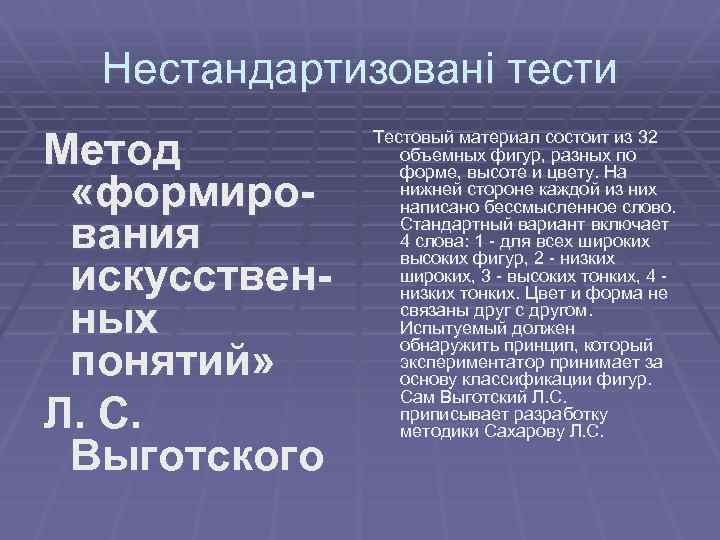 Нестандартизовані тести

Метод «формирования искусственных понятий» Л. С. Выготского

Тестовый материал состоит из 32 объемных фигур, разных по форме, высоте и цвету. На нижней стороне каждой из них написано бессмысленное слово. Стандартный вариант включает 4 слова: 1 - для всех широких высоких фигур, 2 - низких широких, 3 - высоких тонких, 4 - низких тонких. Цвет и форма не связаны друг с другом. Испытуемый должен обнаружить принцип, который экспериментатор принимает за основу классификации фигур. Сам Выготский Л.С. приписывает разработку методики Сахарову Л.С.